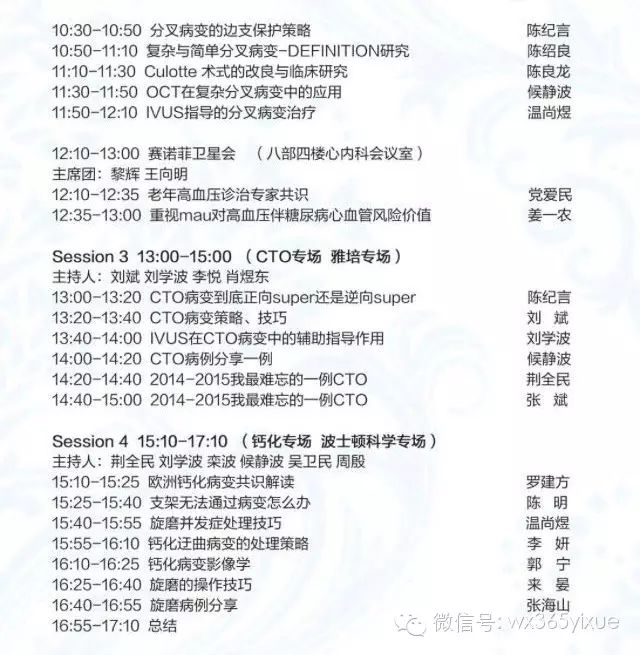 10:30-10:50 分叉病变的边支保护策略 陈纪言
10:50-11:10 复杂与简单分叉病变-DEFINITION研究 陈绍良
11:10-11:30 Culotte 术式的改良与临床研究 陈良龙
11:30-11:50 OCT在复杂分叉病变中的应用 候静波
11:50-12:10 IVUS指导的分叉病变治疗 温尚煜

12:10-13:00 赛诺菲卫星会 （八部四楼心内科会议室）
主席团：黎辉 王向明
12:10-12:35 老年高血压诊治专家共识 党爱民
12:35-13:00 重视mau对高血压伴糖尿病心血管风险价值 姜一农

Session 3 13:00-15:00 （CTO专场 雅培专场）
主持人：刘斌 刘学波 李悦 肖煜东
13:00-13:20 CTO病变到底正向super还是逆向super 陈纪言
13:20-13:40 CTO病变策略、技巧 刘 斌
13:40-14:00 IVUS在CTO病变中的辅助指导作用 刘学波
14:00-14:20 CTO病例分享一例 候静波
14:20-14:40 2014-2015我最难忘的一例CTO 荆全民
14:40-15:00 2014-2015我最难忘的一例CTO 张 斌

Session 4 15:10-17:10 （钙化专场 波士顿科学专场）
主持人：荆全民 刘学波 栾波 候静波 吴卫民 周殷
15:10-15:25 欧洲钙化病变共识解读 罗建方
15:25-15:40 支架无法通过病变怎么办 陈 明
15:40-15:55 旋磨并发症处理技巧 温尚煜
15:55-16:10 钙化迂曲病变的处理策略 李 妍
16:10-16:25 钙化病变影像学 郭 宁
16:25-16:40 旋磨的操作技巧 来 晏
16:40-16:55 旋磨病例分享 张海山
16:55-17:10 总结

微信号：wx365yixue